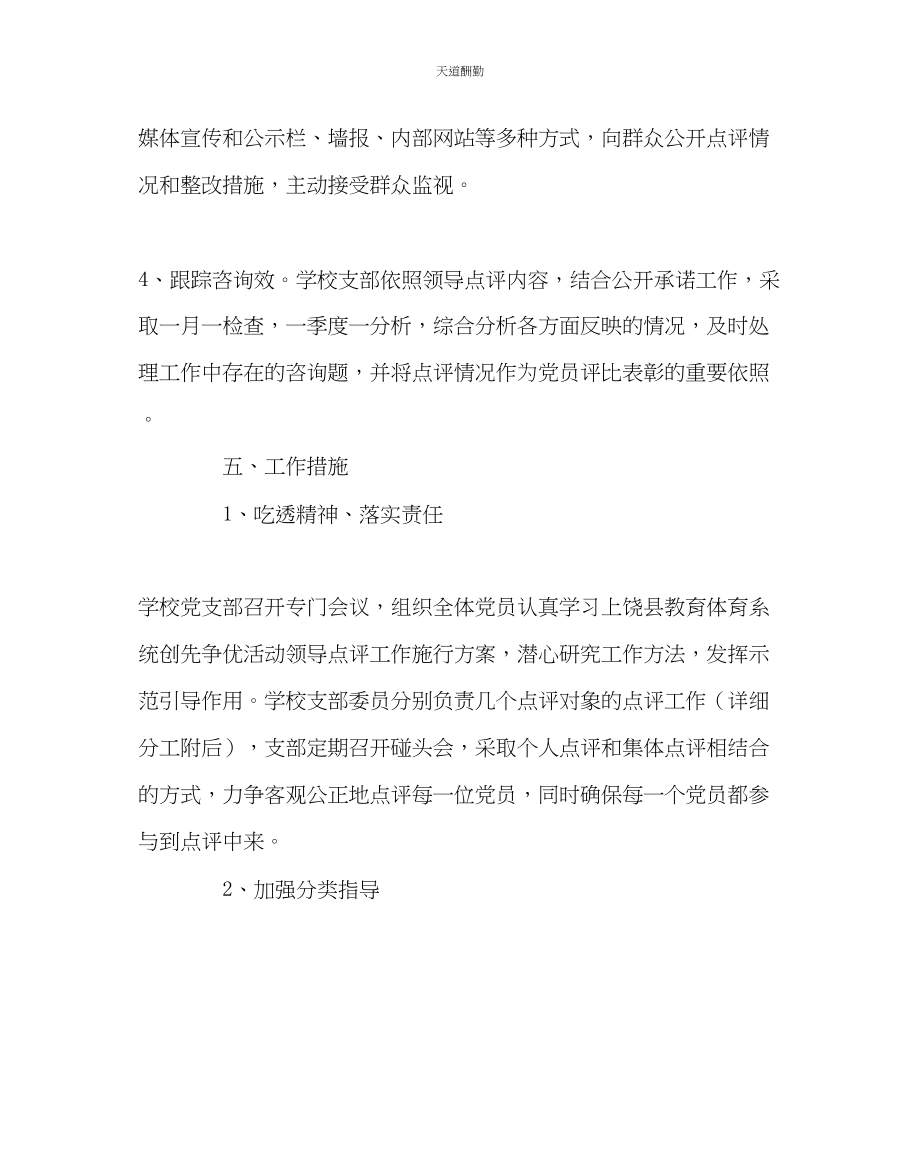 天道酬勤

媒体宣传和公示栏、墙报、内部网站等多种方式，向群众公开点评情况和整改措施，主动接受群众监视。

4、跟踪咨询效。学校支部依照领导点评内容，结合公开承诺工作，采取一月一检查，一季度一分析，综合分析各方面反映的情况，及时处理工作中存在的咨询题，并将点评情况作为党员评比表彰的重要依照。

五、工作措施

1、吃透精神、落实责任

学校党支部召开专门会议，组织全体党员认真学习上饶县教育体育系统创先争优活动领导点评工作施行方案，潜心研究工作方法，发挥示范引导作用。学校支部委员分别负责几个点评对象的点评工作（详细分工附后），支部定期召开碰头会，采取个人点评和集体点评相结合的方式，力争客观公正地点评每一位党员，同时确保每一个党员都参与到点评中来。

2、加强分类指导